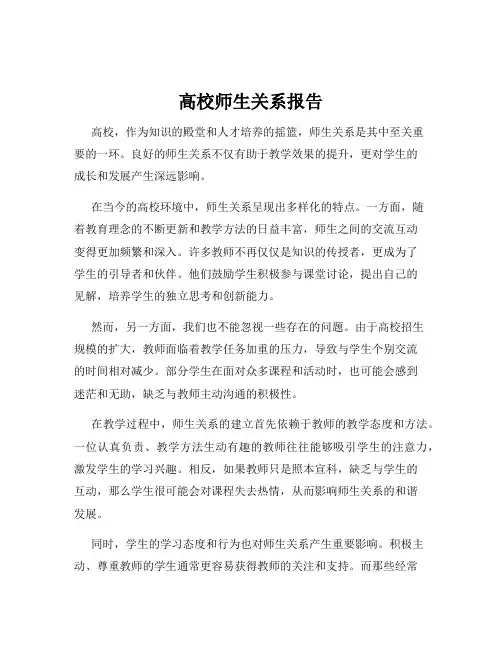 高校师生关系报告

高校，作为知识的殿堂和人才培养的摇篮，师生关系是其中至关重要的一环。良好的师生关系不仅有助于教学效果的提升，更对学生的成长和发展产生深远影响。

在当今的高校环境中，师生关系呈现出多样化的特点。一方面，随着教育理念的不断更新和教学方法的日益丰富，师生之间的交流互动变得更加频繁和深入。许多教师不再仅仅是知识的传授者，更成为了学生的引导者和伙伴。他们鼓励学生积极参与课堂讨论，提出自己的见解，培养学生的独立思考和创新能力。

然而，另一方面，我们也不能忽视一些存在的问题。由于高校招生规模的扩大，教师面临着教学任务加重的压力，导致与学生个别交流的时间相对减少。部分学生在面对众多课程和活动时，也可能会感到迷茫和无助，缺乏与教师主动沟通的积极性。

在教学过程中，师生关系的建立首先依赖于教师的教学态度和方法。一位认真负责、教学方法生动有趣的教师往往能够吸引学生的注意力，激发学生的学习兴趣。相反，如果教师只是照本宣科，缺乏与学生的互动，那么学生很可能会对课程失去热情，从而影响师生关系的和谐发展。

同时，学生的学习态度和行为也对师生关系产生重要影响。积极主动、尊重教师的学生通常更容易获得教师的关注和支持。而那些经常